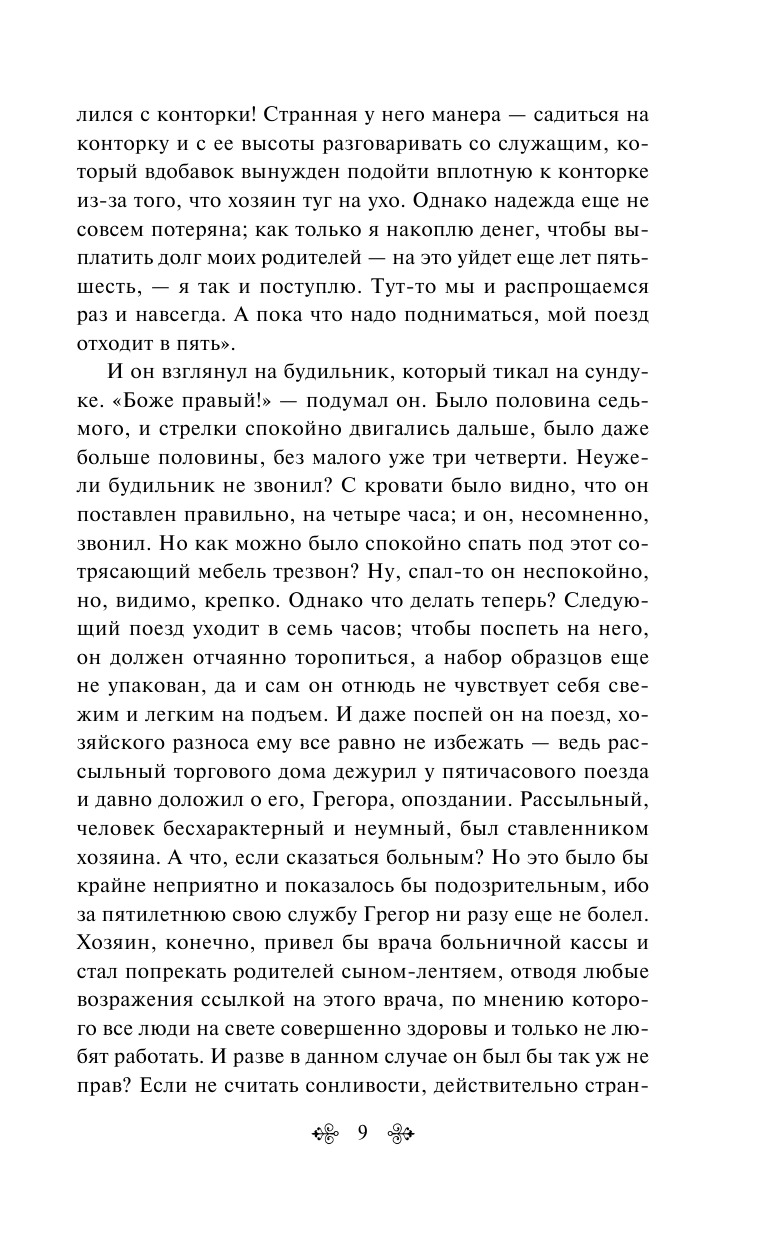 лился с конторки! Странная у него манера — садиться на конторку и с ее высоты разговаривать со служащим, который вдобавок вынужден подойти вплотную к конторке из-за того, что хозяин туг на ухо. Однако надежда еще не совсем потеряна; как только я накоплю денег, чтобы выплатить долг моих родителей — на это уйдет еще лет пять-шесть, — я так и поступлю. Тут-то мы и распрощаемся раз и навсегда. А пока что надо подниматься, мой поезд отходит в пять».

И он взглянул на будильник, который тикал на сундуке. «Боже правый!» — подумал он. Было половина седьмого, и стрелки спокойно двигались дальше, было даже больше половины, без малого уже три четверти. Неужели будильник не звонил? С кровати было видно, что он поставлен правильно, на четыре часа; и он, несомненно, звонил. Но как можно было спокойно спать под этот сотрясающий мебель трезвон? Ну, спал-то он неспокойно, но, видимо, крепко. Однако что делать теперь? Следующий поезд уходит в семь часов; чтобы поспеть на него, он должен отчаянно торопиться, а набор образцов еще не упакован, да и сам он отнюдь не чувствует себя свежим и легким на подъем. И даже поспей он на поезд, хозяйского разноса ему все равно не избежать — ведь рассыльный торгового дома дежурил у пятичасового поезда и давно доложил о его, Грегора, опоздании. Рассыльный, человек бесхарактерный и неумный, был ставленником хозяина. А что, если сказаться больным? Но это было бы крайне неприятно и показалось бы подозрительным, ибо за пятилетнюю свою службу Грегор ни разу еще не болел. Хозяин, конечно, привел бы врача больничной кассы и стал попрекать родителей сыном-лентяем, отводя любые возражения ссылкой на этого врача, по мнению которого все люди на свете совершенно здоровы и только не любят работать. И разве в данном случае он был бы так уж не прав? Если не считать сонливости, действительно стран-

9